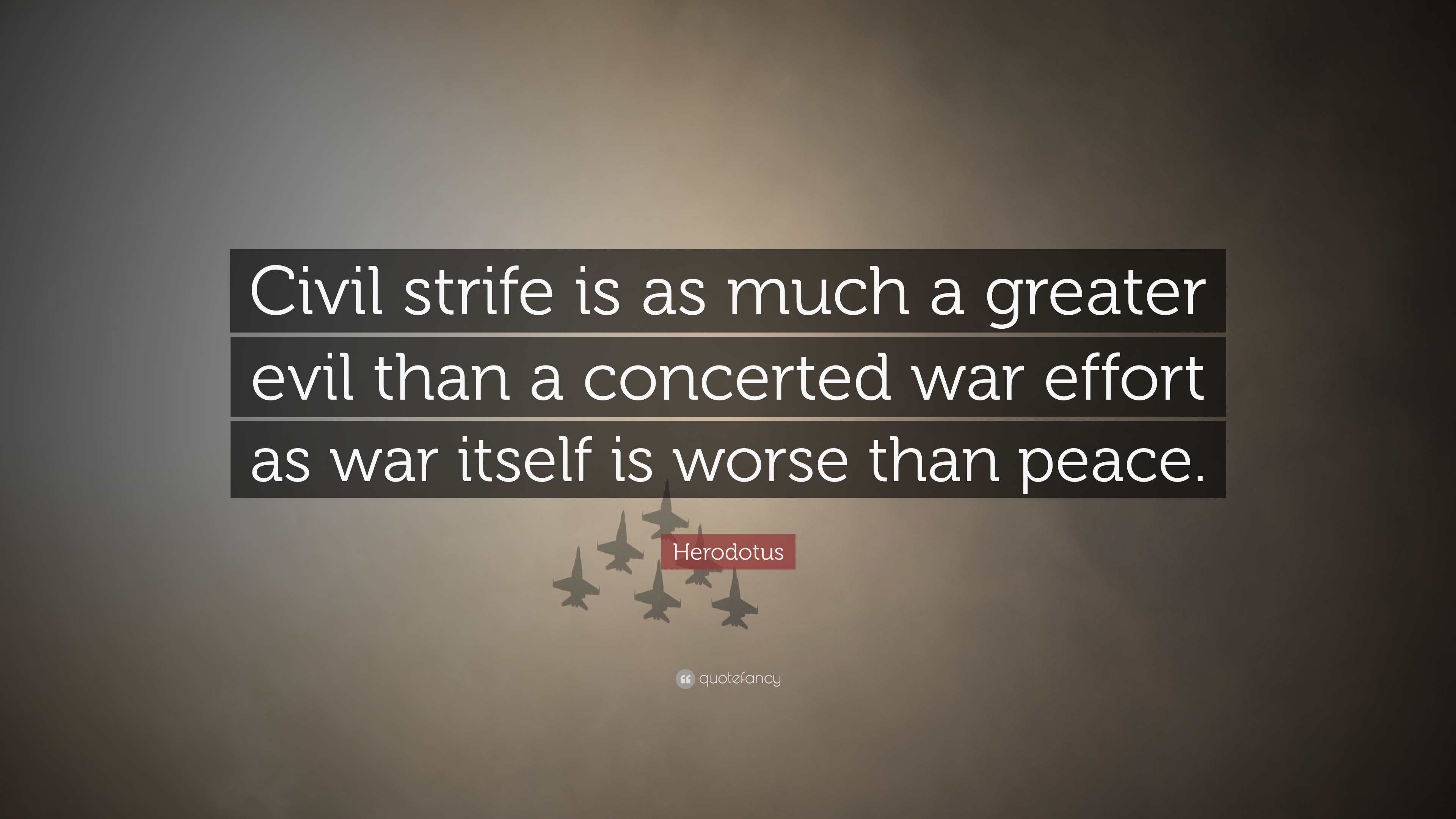 Civil strife is as much a greater evil than a concerted war effort as war itself is worse than peace.

Herodotus

quotefancy